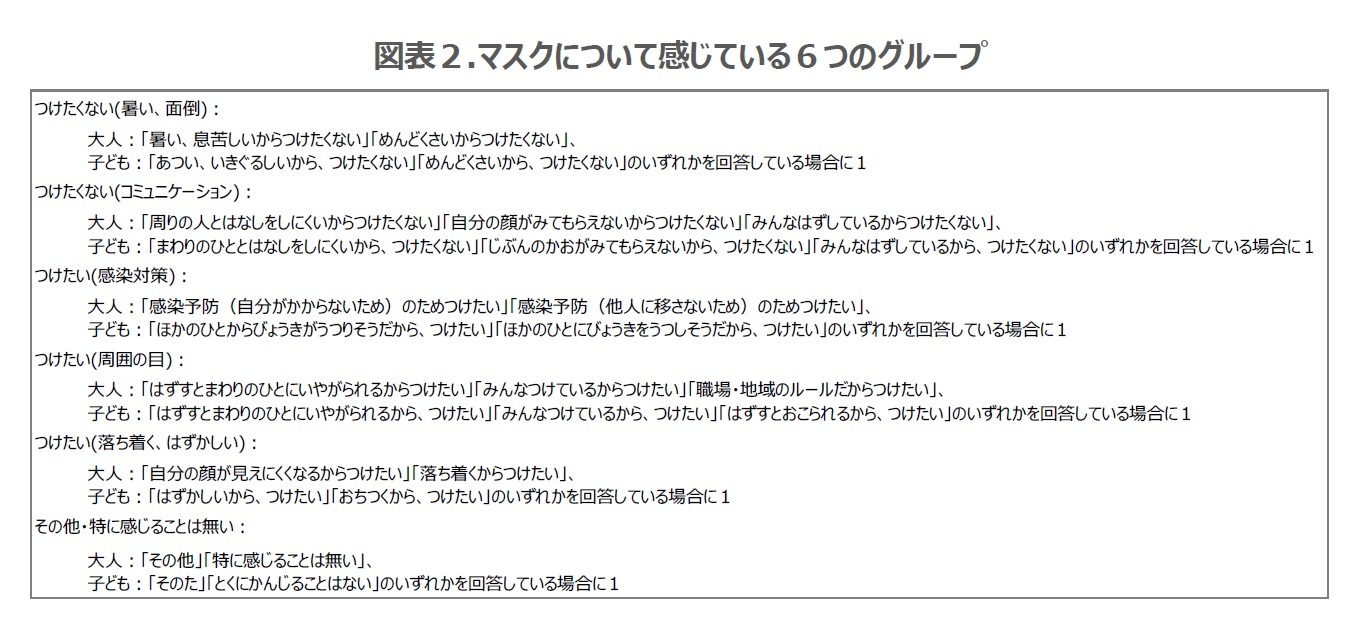 図表２.マスクについて感じている６つのグループ

つけたくない(暑い、面倒)：

大人：「暑い、息苦しいからつけたくない」「めんどくさいからつけたくない」、
子ども：「あつい、いきぐるしいから、つけたくない」「めんどくさいから、つけたくない」のいずれかを回答している場合に１

つけたくない(コミュニケーション)：

大人：「周りの人とはなしをしにくいからつけたくない」「自分の顔がみてもらえないからつけたくない」「みんなはずしているからつけたくない」、
子ども：「まわりのひととはなしをしにくいから、つけたくない」「じぶんのかおがみてもらえないから、つけたくない」「みんなはずしているから、つけたくない」のいずれかを回答している場合に１

つけたい(感染対策)：

大人：「感染予防（自分がかからないため）のためつけたい」「感染予防（他人に移さないため）のためつけたい」、
子ども：「ほかのひとからびょうきがうつりそうだから、つけたい」「ほかのひとにびょうきをうつしそうだから、つけたい」のいずれかを回答している場合に１

つけたい(周囲の目)：

大人：「はずすとまわりのひとにいやがられるからつけたい」「みんなつけているからつけたい」「職場・地域のルールだからつけたい」、
子ども：「はずすとまわりのひとにいやがられるから、つけたい」「みんなつけているから、つけたい」「はずすとおこられるから、つけたい」のいずれかを回答している場合に１

つけたい(落ち着く、はずかしい)：

大人：「自分の顔が見えにくくなるからつけたい」「落ち着くからつけたい」、
子ども：「はずかしいから、つけたい」「おちつくから、つけたい」のいずれかを回答している場合に１

その他・特に感じることは無い：

大人：「その他」「特に感じることは無い」、
子ども：「そのた」「とくにかんじることはない」のいずれかを回答している場合に１